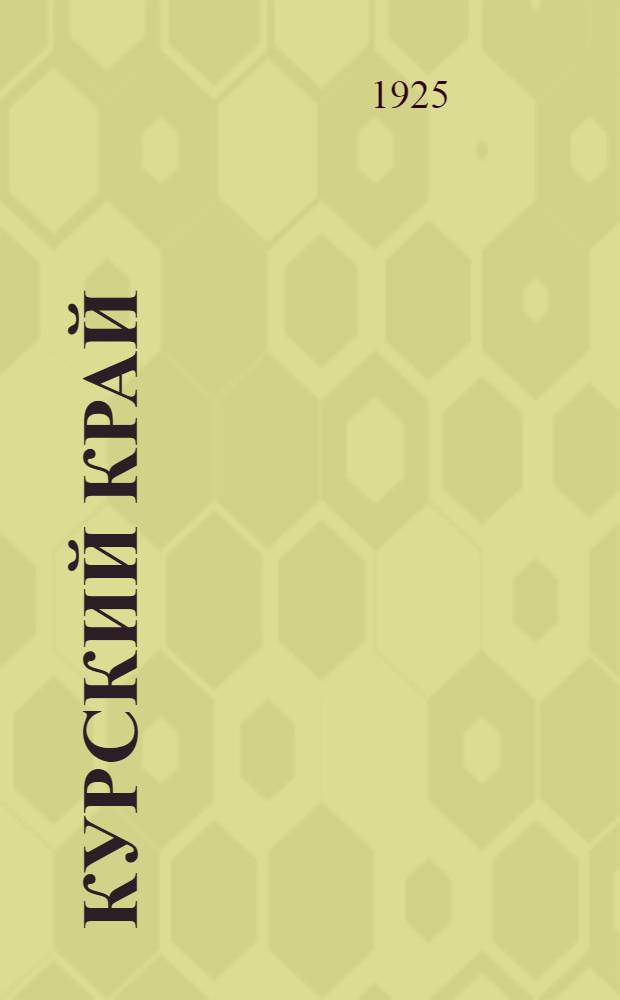 1925

КУРСКИЙ КРАЙ